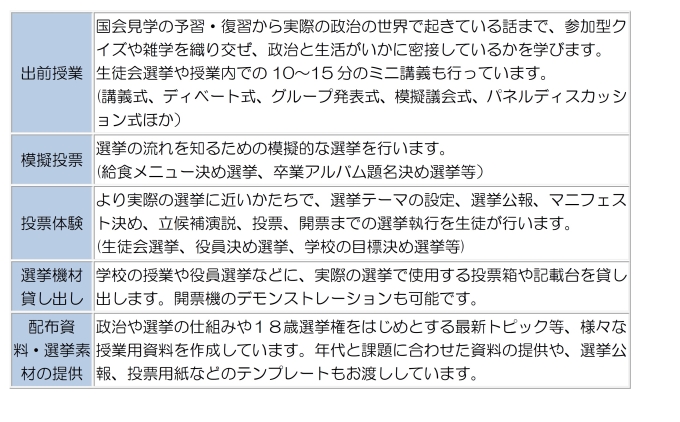 | | |
|---|---|
| 出前授業 | 国会見学の予習・復習から実際の政治の世界で起きている話まで、参加型クイズや雑学を織り交ぜ、政治と生活がいかに密接しているかを学びます。生徒会選挙や授業内での 10～15 分のミニ講義も行っています。(講義式、ディベート式、グループ発表式、模擬議会式、パネルディスカッション式ほか) |
| 模擬投票 | 選挙の流れを知るための模擬的な選挙を行います。(給食メニュー決め選挙、卒業アルバム題名決め選挙等) |
| 投票体験 | より実際の選挙に近いかたちで、選挙テーマの設定、選挙公報、マニフェスト決め、立候補演説、投票、開票までの選挙執行を生徒が行います。(生徒会選挙、役員決め選挙、学校の目標決め選挙等) |
| 選挙機材貸し出し | 学校の授業や役員選挙などに、実際の選挙で使用する投票箱や記載台を貸し出します。開票機のデモンストレーションも可能です。 |
| 配布資料・選挙素材の提供 | 政治や選挙の仕組みや１８歳選挙権をはじめとする最新トピック等、様々な授業用資料を作成しています。年代と課題に合わせた資料の提供や、選挙公報、投票用紙などのテンプレートもお渡ししています。 |